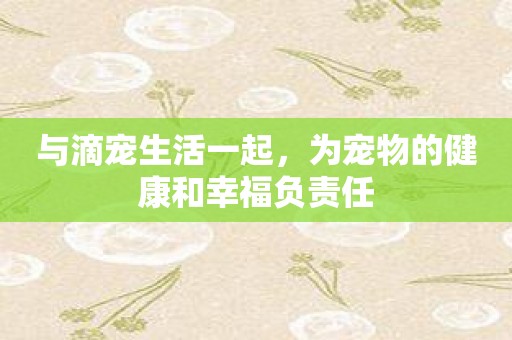 与滴宠生活一起，为宠物的健康和幸福负责任